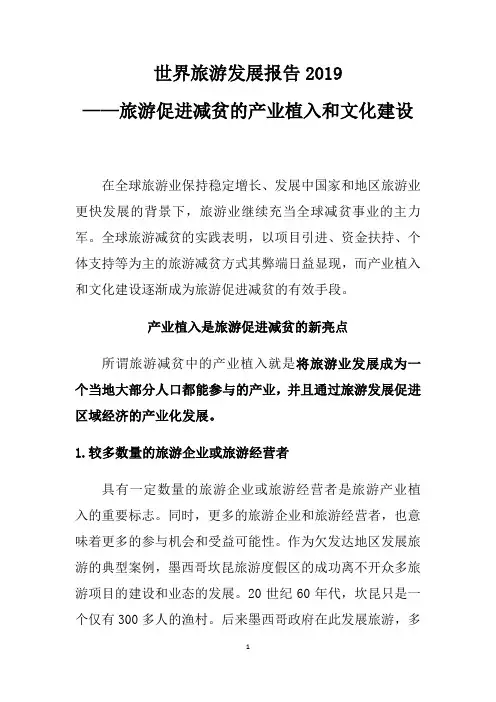 世界旅游发展报告 2019

——旅游促进减贫的产业植入和文化建设

在全球旅游业保持稳定增长、发展中国家和地区旅游业更快发展的背景下，旅游业继续充当全球减贫事业的主力军。全球旅游减贫的实践表明，以项目引进、资金扶持、个体支持等为主的旅游减贫方式其弊端日益显现，而产业植入和文化建设逐渐成为旅游促进减贫的有效手段。

产业植入是旅游促进减贫的新亮点

所谓旅游减贫中的产业植入就是将旅游业发展成为一个当地大部分人口都能参与的产业，并且通过旅游发展促进区域经济的产业化发展。

1.较多数量的旅游企业或旅游经营者

具有一定数量的旅游企业或旅游经营者是旅游产业植入的重要标志。同时，更多的旅游企业和旅游经营者，也意味着更多的参与机会和受益可能性。作为欠发达地区发展旅游的典型案例，墨西哥坎昆旅游度假区的成功离不开众多旅游项目的建设和业态的发展。20 世纪 60 年代，坎昆只是一个仅有 300 多人的渔村。后来墨西哥政府在此发展旅游，多

1